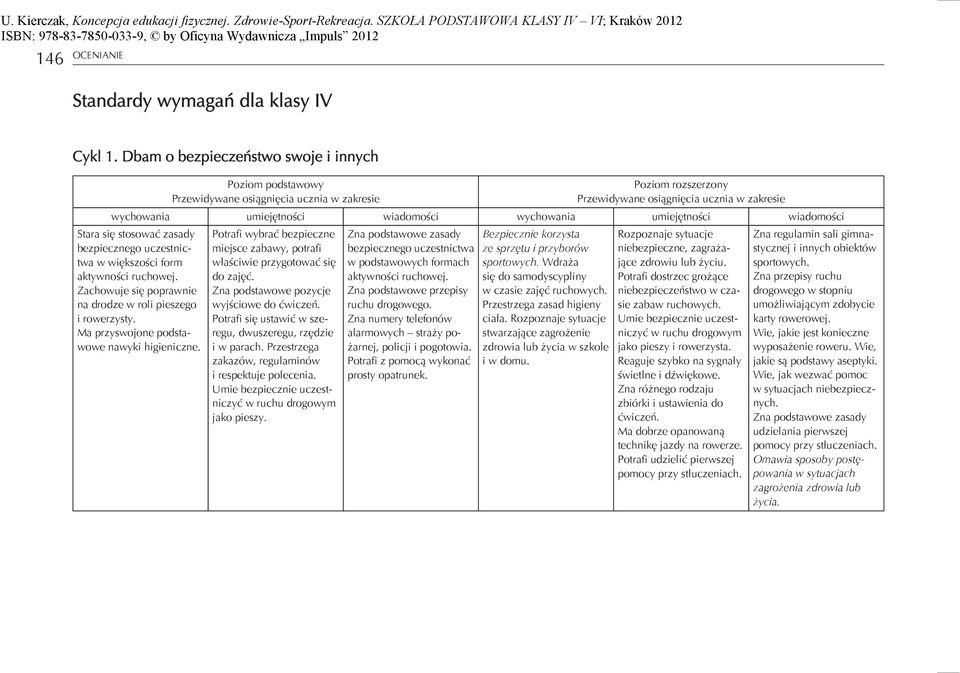 U. Kierczak, Koncepcja edukacji fizycznej. Zdrowie-Sport-Rekreacja. SZKOŁA PODSTAWOWA KLASY IV – VI; Kraków 2012
ISBN: 978-83-7850-033-9, © by Oficyna Wydawnicza „Impuls" 2012

146 OCENIANIE

Standardy wymagań dla klasy IV

Cykl 1. Dbam o bezpieczeństwo swoje i innych

| Poziom podstawowy Przewidywane osiągnięcia ucznia w zakresie | | | Poziom rozszerzony Przewidywane osiągnięcia ucznia w zakresie | | |
|---|---|---|---|---|---|
| wychowania | umiejętności | wiadomości | wychowania | umiejętności | wiadomości |
| Stara się stosować zasady bezpiecznego uczestnictwa w większości form aktywności ruchowej. Zachowuje się poprawnie na drodze w roli pieszego i rowerzysty. Ma przyswojone podstawowe nawyki higieniczne. | Potrafi wybrać bezpieczne miejsce zabawy, potrafi właściwie przygotować się do zajęć. Zna podstawowe pozycje wyjściowe do ćwiczeń. Potrafi się ustawić w szeregu, dwuszeregu, rzędzie i w parach. Przestrzega zakazów, regulaminów i respektuje polecenia. Umie bezpiecznie uczestniczyć w ruchu drogowym jako pieszy. | Zna podstawowe zasady bezpiecznego uczestnictwa w podstawowych formach aktywności ruchowej. Zna podstawowe przepisy ruchu drogowego. Zna numery telefonów alarmowych – straży pożarnej, policji i pogotowia. Potrafi z pomocą wykonać prosty opatrunek. | Bezpiecznie korzysta ze sprzętu i przyborów sportowych. Wdraża się do samodyscypliny w czasie zajęć ruchowych. Przestrzega zasad higieny ciała. Rozpoznaje sytuacje stwarzające zagrożenie zdrowia lub życia w szkole i w domu. | Rozpoznaje sytuacje niebezpieczne, zagrażające zdrowiu lub życiu. Potrafi dostrzec grożące niebezpieczeństwo w czasie zabaw ruchowych. Umie bezpiecznie uczestniczyć w ruchu drogowym jako pieszy i rowerzysta. Reaguje szybko na sygnały świetlne i dźwiękowe. Zna różnego rodzaju zbiórki i ustawienia do ćwiczeń. Ma dobrze opanowaną technikę jazdy na rowerze. Potrafi udzielić pierwszej pomocy przy stłuczeniach. | Zna regulamin sali gimnastycznej i innych obiektów sportowych. Zna przepisy ruchu drogowego w stopniu umożliwiającym zdobycie karty rowerowej. Wie, jakie jest konieczne wyposażenie roweru. Wie, jakie są podstawy aseptyki. Wie, jak wezwać pomoc w sytuacjach niebezpiecznych. Zna podstawowe zasady udzielania pierwszej pomocy przy stłuczeniach. Omawia sposoby postępowania w sytuacjach zagrożenia zdrowia lub życia. |